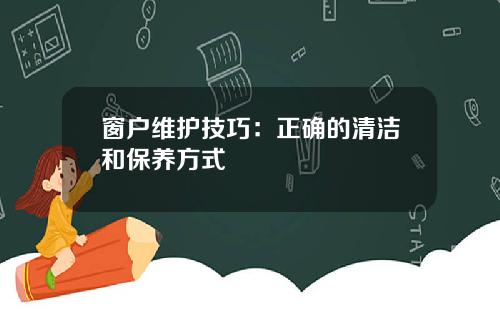 窗户维护技巧：正确的清洁和保养方式

STAT